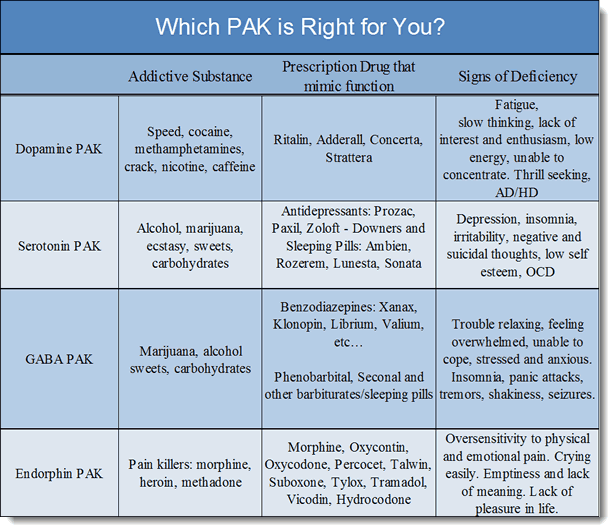 Which PAK is Right for You?

| | Addictive Substance | Prescription Drug that mimic function | Signs of Deficiency |
|---|---|---|---|
| Dopamine PAK | Speed, cocaine, methamphetamines, crack, nicotine, caffeine | Ritalin, Adderall, Concerta, Strattera | Fatigue, slow thinking, lack of interest and enthusiasm, low energy, unable to concentrate. Thrill seeking, AD/HD |
| Serotonin PAK | Alcohol, marijuana, ecstasy, sweets, carbohydrates | Antidepressants: Prozac, Paxil, Zoloft - Downers and Sleeping Pills: Ambien, Rozerem, Lunesta, Sonata | Depression, insomnia, irritability, negative and suicidal thoughts, low self esteem, OCD |
| GABA PAK | Marijuana, alcohol sweets, carbohydrates | Benzodiazepines: Xanax, Klonopin, Librium, Valium, etc… Phenobarbital, Seconal and other barbiturates/sleeping pills | Trouble relaxing, feeling overwhelmed, unable to cope, stressed and anxious. Insomnia, panic attacks, tremors, shakiness, seizures. |
| Endorphin PAK | Pain killers: morphine, heroin, methadone | Morphine, Oxycontin, Oxycodone, Percocet, Talwin, Suboxone, Tylox, Tramadol, Vicodin, Hydrocodone | Oversensitivity to physical and emotional pain. Crying easily. Emptiness and lack of meaning. Lack of pleasure in life. |